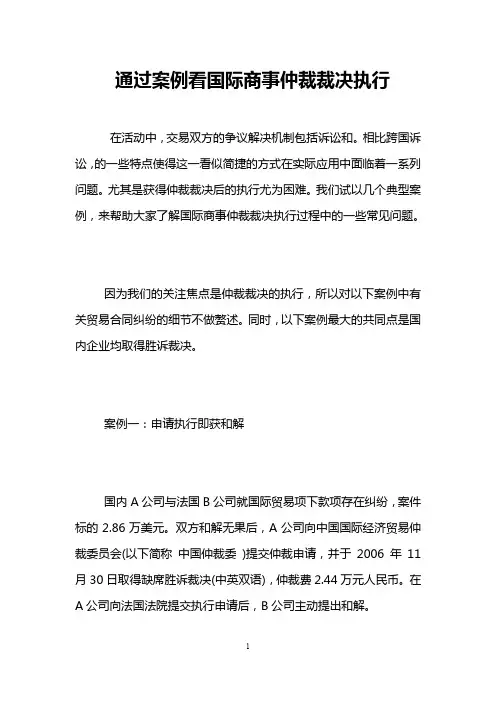 通过案例看国际商事仲裁裁决执行

在活动中，交易双方的争议解决机制包括诉讼和。相比跨国诉讼，的一些特点使得这一看似简捷的方式在实际应用中面临着一系列问题。尤其是获得仲裁裁决后的执行尤为困难。我们试以几个典型案例，来帮助大家了解国际商事仲裁裁决执行过程中的一些常见问题。

因为我们的关注焦点是仲裁裁决的执行，所以对以下案例中有关贸易合同纠纷的细节不做赘述。同时，以下案例最大的共同点是国内企业均取得胜诉裁决。

案例一：申请执行即获和解

国内 A 公司与法国 B 公司就国际贸易项下款项存在纠纷，案件标的 2.86 万美元。双方和解无果后，A 公司向中国国际经济贸易仲裁委员会(以下简称 中国仲裁委 )提交仲裁申请，并于 2006 年 11 月 30 日取得缺席胜诉裁决(中英双语)，仲裁费 2.44 万元人民币。在 A 公司向法国法院提交执行申请后，B 公司主动提出和解。

1